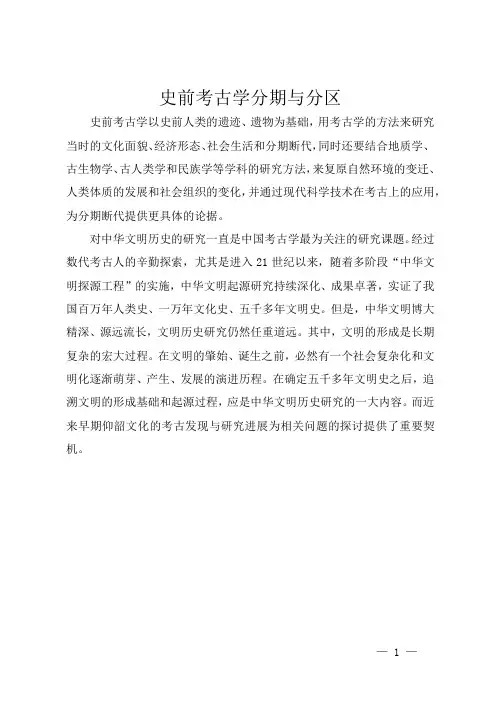 史前考古学分期与分区

史前考古学以史前人类的遗迹、遗物为基础，用考古学的方法来研究当时的文化面貌、经济形态、社会生活和分期断代，同时还要结合地质学、古生物学、古人类学和民族学等学科的研究方法，来复原自然环境的变迁、人类体质的发展和社会组织的变化，并通过现代科学技术在考古上的应用，为分期断代提供更具体的论据。

对中华文明历史的研究一直是中国考古学最为关注的研究课题。经过数代考古人的辛勤探索，尤其是进入21世纪以来，随着多阶段“中华文明探源工程”的实施，中华文明起源研究持续深化、成果卓著，实证了我国百万年人类史、一万年文化史、五千多年文明史。但是，中华文明博大精深、源远流长，文明历史研究仍然任重道远。其中，文明的形成是长期复杂的宏大过程。在文明的肇始、诞生之前，必然有一个社会复杂化和文明化逐渐萌芽、产生、发展的演进历程。在确定五千多年文明史之后，追溯文明的形成基础和起源过程，应是中华文明历史研究的一大内容。而近来早期仰韶文化的考古发现与研究进展为相关问题的探讨提供了重要契机。

— 1 —